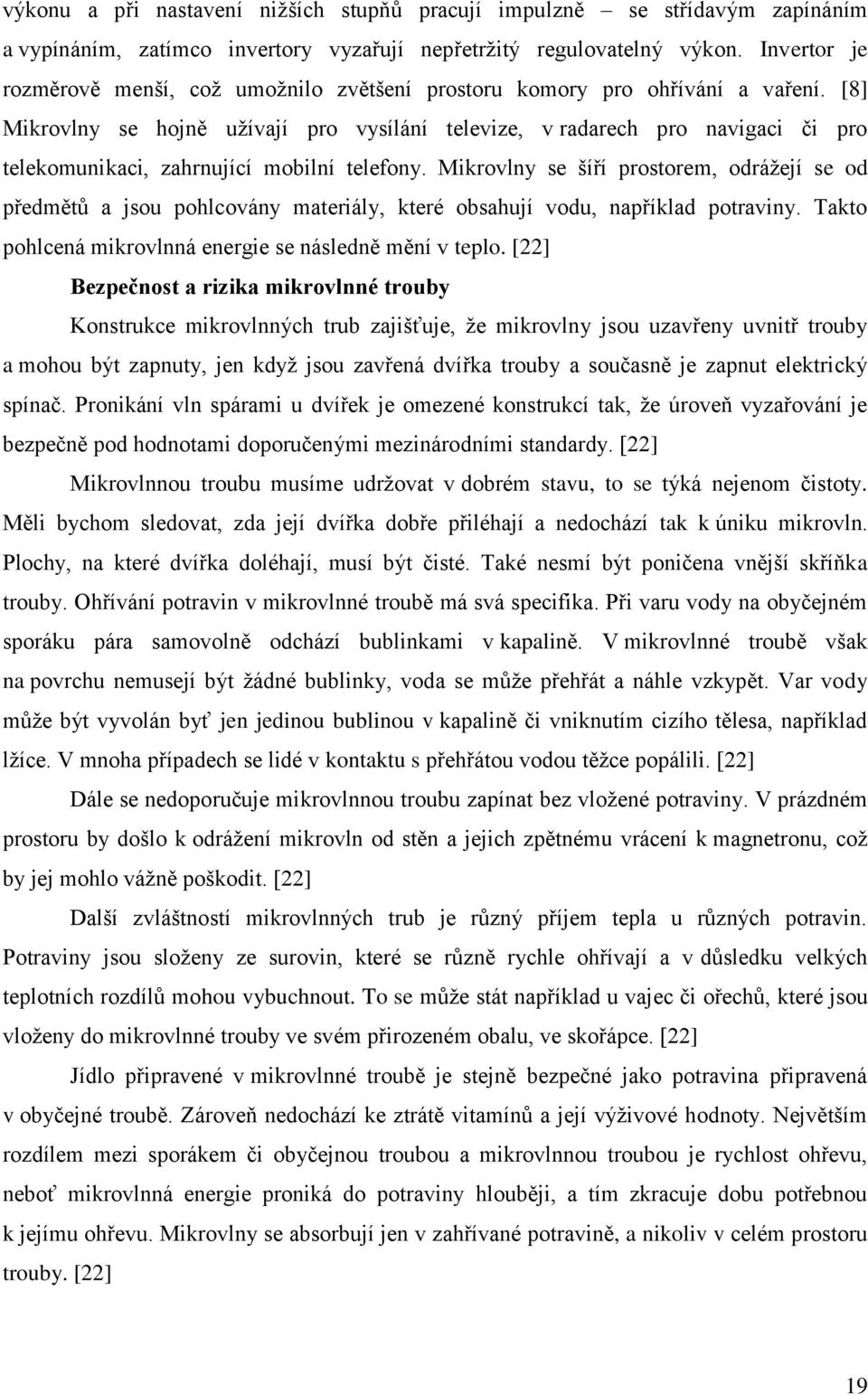 výkonu a při nastavení nižších stupňů pracují impulzně – se střídavým zapínáním a vypínáním, zatímco invertory vyzařují nepřetržitý regulovatelný výkon. Invertor je rozměrově menší, což umožnilo zvětšení prostoru komory pro ohřívání a vaření. [8] Mikrovlny se hojně užívají pro vysílání televize, v radarech pro navigaci či pro telekomunikaci, zahrnující mobilní telefony. Mikrovlny se šíří prostorem, odrážejí se od předmětů a jsou pohlcovány materiály, které obsahují vodu, například potraviny. Takto pohlcená mikrovlnná energie se následně mění v teplo. [22]

Bezpečnost a rizika mikrovlnné trouby

Konstrukce mikrovlnných trub zajišťuje, že mikrovlny jsou uzavřeny uvnitř trouby a mohou být zapnuty, jen když jsou zavřená dvířka trouby a současně je zapnut elektrický spínač. Pronikání vln spárami u dvířek je omezené konstrukcí tak, že úroveň vyzařování je bezpečně pod hodnotami doporučenými mezinárodními standardy. [22]

Mikrovlnnou troubu musíme udržovat v dobrém stavu, to se týká nejenom čistoty. Měli bychom sledovat, zda její dvířka dobře přiléhají a nedochází tak k úniku mikrovln. Plochy, na které dvířka doléhají, musí být čisté. Také nesmí být poničena vnější skříňka trouby. Ohřívání potravin v mikrovlnné troubě má svá specifika. Při varu vody na obyčejném sporáku pára samovolně odchází bublinkami v kapalině. V mikrovlnné troubě však na povrchu nemusejí být žádné bublinky, voda se může přehřát a náhle vzkypět. Var vody může být vyvolán byť jen jedinou bublinou v kapalině či vniknutím cizího tělesa, například lžíce. V mnoha případech se lidé v kontaktu s přehřátou vodou těžce popálili. [22]

Dále se nedoporučuje mikrovlnnou troubu zapínat bez vložené potraviny. V prázdném prostoru by došlo k odrážení mikrovln od stěn a jejich zpětnému vrácení k magnetronu, což by jej mohlo vážně poškodit. [22]

Další zvláštností mikrovlnných trub je různý příjem tepla u různých potravin. Potraviny jsou složeny ze surovin, které se různě rychle ohřívají a v důsledku velkých teplotních rozdílů mohou vybuchnout. To se může stát například u vajec či ořechů, které jsou vloženy do mikrovlnné trouby ve svém přirozeném obalu, ve skořápce. [22]

Jídlo připravené v mikrovlnné troubě je stejně bezpečné jako potravina připravená v obyčejné troubě. Zároveň nedochází ke ztrátě vitamínů a její výživové hodnoty. Největším rozdílem mezi sporákem či obyčejnou troubou a mikrovlnnou troubou je rychlost ohřevu, neboť mikrovlnná energie proniká do potraviny hlouběji, a tím zkracuje dobu potřebnou k jejímu ohřevu. Mikrovlny se absorbují jen v zahřívané potravině, a nikoliv v celém prostoru trouby. [22]

19